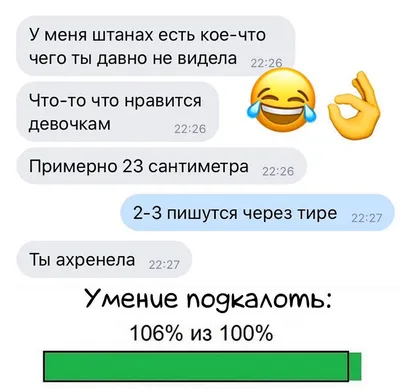 У меня штанах есть кое-что чего ты давно не видела 22:26

Что-то что нравится девочкам 22:26

Примерно 23 сантиметра 22:26

2-3 пишутся через тире 22:27

Ты ахренела 22:27

Умение подколоть:

106% из 100%